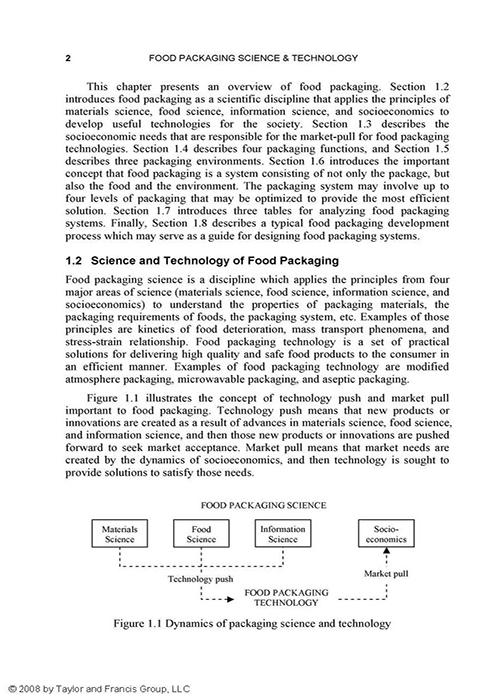 2 FOOD PACKAGING SCIENCE & TECHNOLOGY

This chapter presents an overview of food packaging. Section 1.2 introduces food packaging as a scientific discipline that applies the principles of materials science, food science, information science, and socioeconomics to develop useful technologies for the society. Section 1.3 describes the socioeconomic needs that are responsible for the market-pull for food packaging technologies. Section 1.4 describes four packaging functions, and Section 1.5 describes three packaging environments. Section 1.6 introduces the important concept that food packaging is a system consisting of not only the package, but also the food and the environment. The packaging system may involve up to four levels of packaging that may be optimized to provide the most efficient solution. Section 1.7 introduces three tables for analyzing food packaging systems. Finally, Section 1.8 describes a typical food packaging development process which may serve as a guide for designing food packaging systems.

1.2 Science and Technology of Food Packaging

Food packaging science is a discipline which applies the principles from four major areas of science (materials science, food science, information science, and socioeconomics) to understand the properties of packaging materials, the packaging requirements of foods, the packaging system, etc. Examples of those principles are kinetics of food deterioration, mass transport phenomena, and stress-strain relationship. Food packaging technology is a set of practical solutions for delivering high quality and safe food products to the consumer in an efficient manner. Examples of food packaging technology are modified atmosphere packaging, microwavable packaging, and aseptic packaging.

Figure 1.1 illustrates the concept of technology push and market pull important to food packaging. Technology push means that new products or innovations are created as a result of advances in materials science, food science, and information science, and then those new products or innovations are pushed forward to seek market acceptance. Market pull means that market needs are created by the dynamics of socioeconomics, and then technology is sought to provide solutions to satisfy those needs.

FOOD PACKAGING SCIENCE

Materials Science

Food Science

Information Science

Socio-economics

Technology push

Market pull

FOOD PACKAGING TECHNOLOGY

Figure 1.1 Dynamics of packaging science and technology

© 2008 by Taylor and Francis Group, LLC